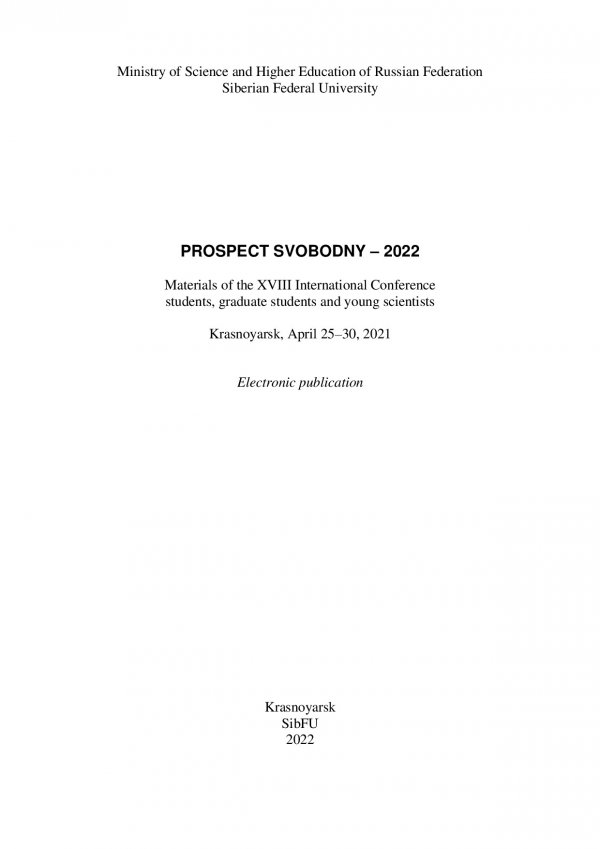 Ministry of Science and Higher Education of Russian Federation
Siberian Federal University

PROSPECT SVOBODNY – 2022

Materials of the XVIII International Conference
students, graduate students and young scientists

Krasnoyarsk, April 25–30, 2021

Electronic publication

Krasnoyarsk
SibFU
2022